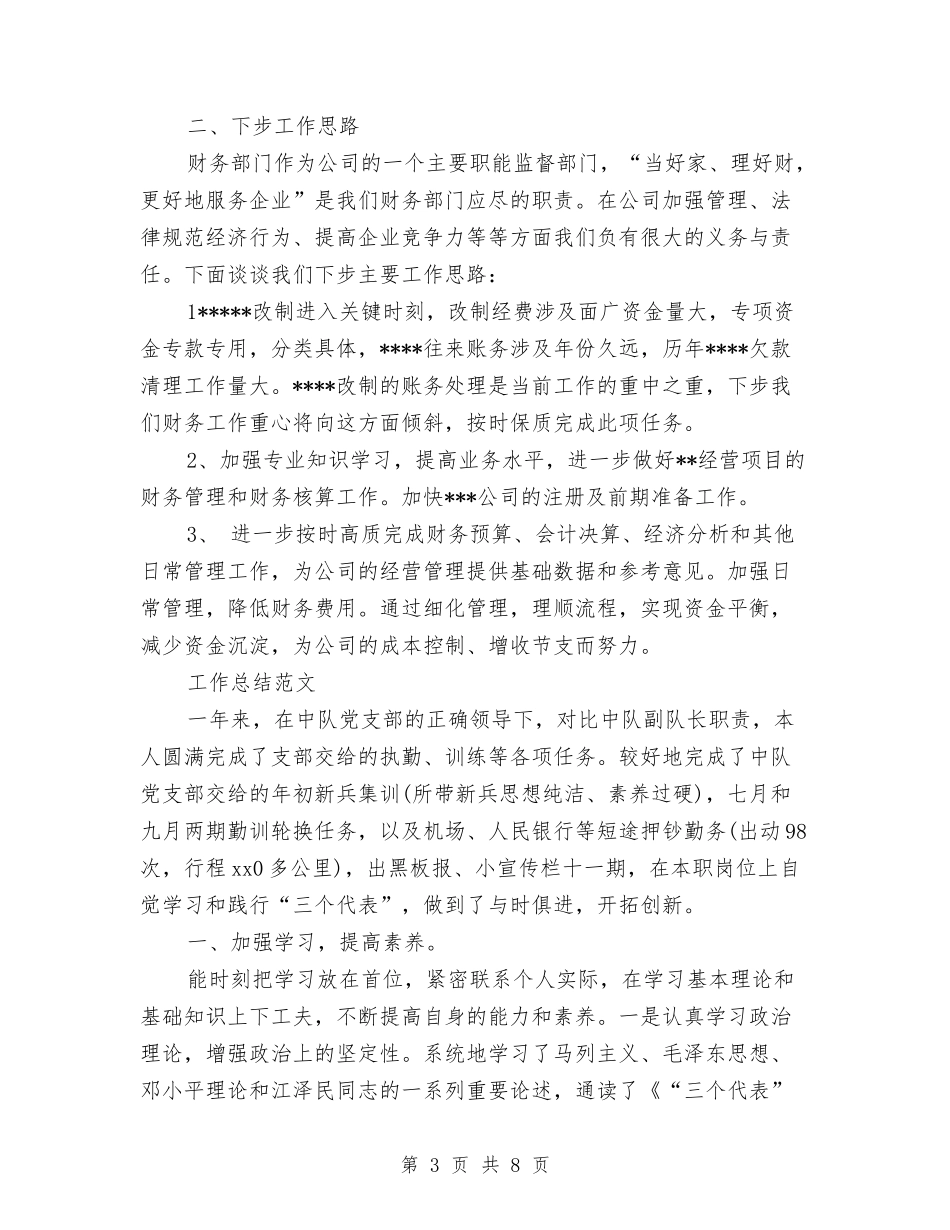 二、下步工作思路

财务部门作为公司的一个主要职能监督部门，“当好家、理好财，更好地服务企业”是我们财务部门应尽的职责。在公司加强管理、法律规范经济行为、提高企业竞争力等等方面我们负有很大的义务与责任。下面谈谈我们下步主要工作思路：

1*****改制进入关键时刻，改制经费涉及面广资金量大，专项资金专款专用，分类具体，****往来账务涉及年份久远，历年****欠款清理工作量大。****改制的账务处理是当前工作的重中之重，下步我们财务工作重心将向这方面倾斜，按时保质完成此项任务。

2、加强专业知识学习，提高业务水平，进一步做好**经营项目的财务管理和财务核算工作。加快***公司的注册及前期准备工作。

3、 进一步按时高质完成财务预算、会计决算、经济分析和其他日常管理工作，为公司的经营管理提供基础数据和参考意见。加强日常管理，降低财务费用。通过细化管理，理顺流程，实现资金平衡，减少资金沉淀，为公司的成本控制、增收节支而努力。

工作总结范文

一年来，在中队党支部的正确领导下，对比中队副队长职责，本人圆满完成了支部交给的执勤、训练等各项任务。较好地完成了中队党支部交给的年初新兵集训(所带新兵思想纯洁、素养过硬)，七月和九月两期勤训轮换任务，以及机场、人民银行等短途押钞勤务(出动98次，行程xx0多公里)，出黑板报、小宣传栏十一期，在本职岗位上自觉学习和践行“三个代表”，做到了与时俱进，开拓创新。

一、加强学习，提高素养。

能时刻把学习放在首位，紧密联系个人实际，在学习基本理论和基础知识上下工夫，不断提高自身的能力和素养。一是认真学习政治理论，增强政治上的坚定性。系统地学习了马列主义、毛泽东思想、邓小平理论和江泽民同志的一系列重要论述，通读了《“三个代表”

第 3 页 共 8 页